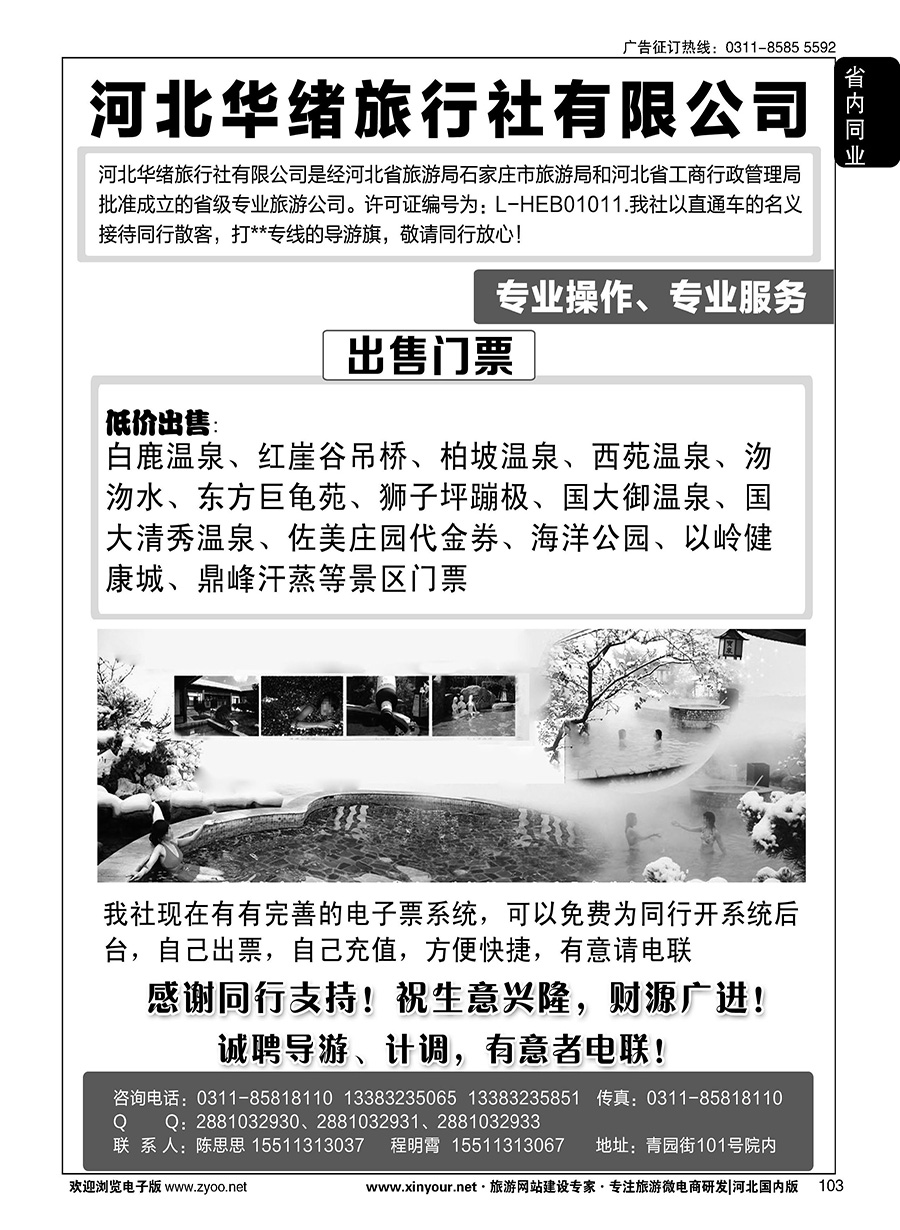 广告征订热线：0311-8585 5592

省内同业

河北华绪旅行社有限公司

河北华绪旅行社有限公司是经河北省旅游局石家庄市旅游局和河北省工商行政管理局批准成立的省级专业旅游公司。许可证编号为：L-HEB01011.我社以直通车的名义接待同行散客，打**专线的导游旗，敬请同行放心！

专业操作、专业服务

出售门票

低价出售：
白鹿温泉、红崖谷吊桥、柏坡温泉、西苑温泉、沕沕水、东方巨龟苑、狮子坪蹦极、国大御温泉、国大清秀温泉、佐美庄园代金券、海洋公园、以岭健康城、鼎峰汗蒸等景区门票

我社现在有有完善的电子票系统，可以免费为同行开系统后台，自己出票，自己充值，方便快捷，有意请电联

感谢同行支持！祝生意兴隆，财源广进！

诚聘导游、计调，有意者电联！

咨询电话：0311-85818110 13383235065 13383235851 传真：0311-85818110
Q Q：2881032930、2881032931、2881032933
联 系 人：陈思思 15511313037 程明霄 15511313067 地址：青园街101号院内

欢迎浏览电子版 www.zyoo.net www.xinyour.net · 旅游网站建设专家 · 专注旅游微电商研发|河北国内版 103